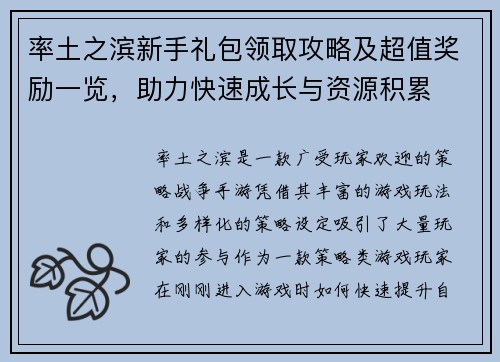 率土之滨新手礼包领取攻略及超值奖励一览，助力快速成长与资源积累

率土之滨是一款广受玩家欢迎的策略战争手游凭借其丰富的游戏玩法和多样化的策略设定吸引了大量玩家的参与作为一款策略类游戏玩家在刚刚进入游戏时如何快速提升自